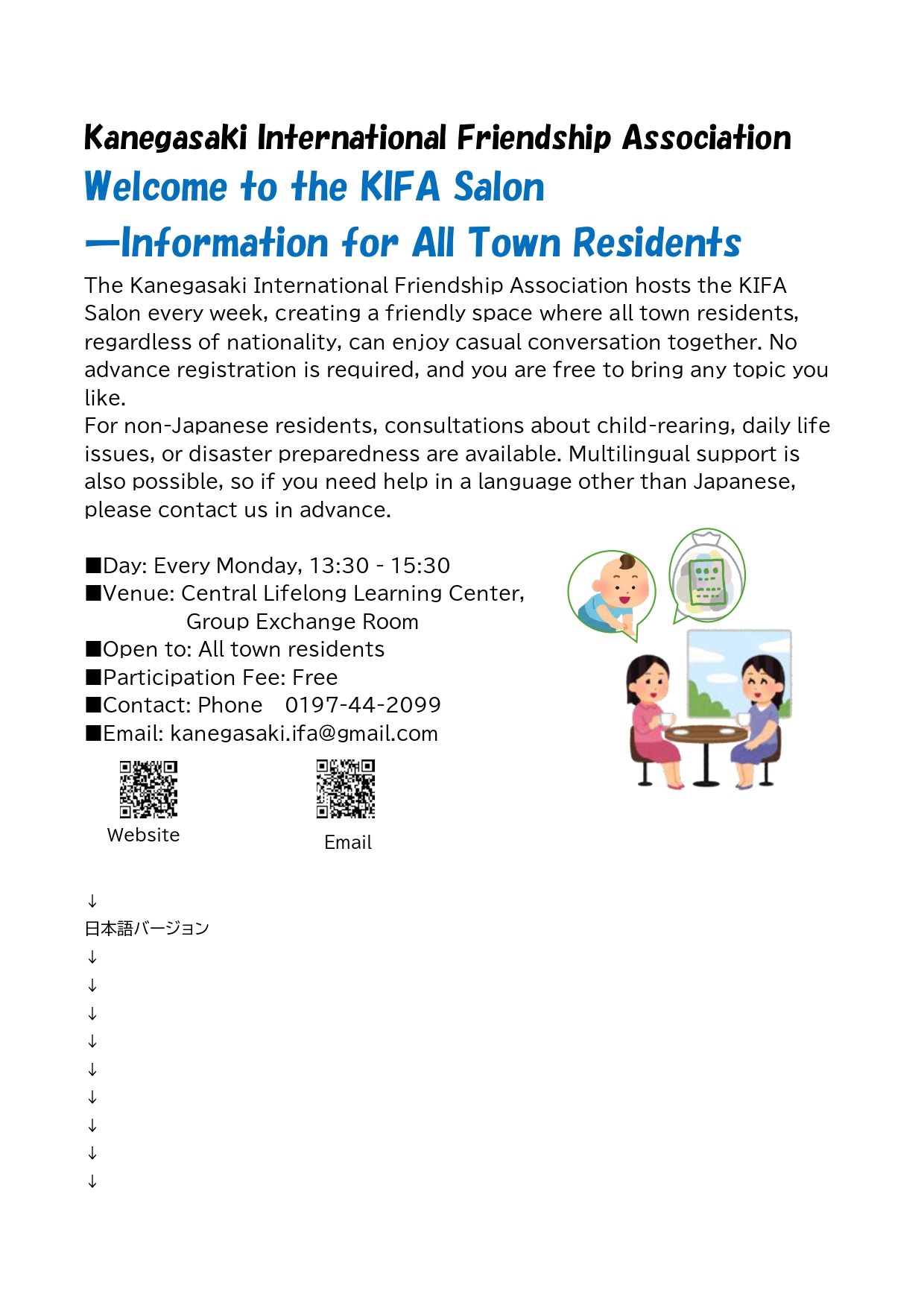 Kanegasaki International Friendship Association
Welcome to the KIFA Salon
—Information for All Town Residents

The Kanegasaki International Friendship Association hosts the KIFA Salon every week, creating a friendly space where all town residents, regardless of nationality, can enjoy casual conversation together. No advance registration is required, and you are free to bring any topic you like.
For non-Japanese residents, consultations about child-rearing, daily life issues, or disaster preparedness are available. Multilingual support is also possible, so if you need help in a language other than Japanese, please contact us in advance.

■Day: Every Monday, 13:30 - 15:30
■Venue: Central Lifelong Learning Center,
Group Exchange Room
■Open to: All town residents
■Participation Fee: Free
■Contact: Phone 0197-44-2099
■Email: kanegasaki.ifa@gmail.com

Website

Email

↓
日本語バージョン
↓
↓
↓
↓
↓
↓
↓
↓
↓